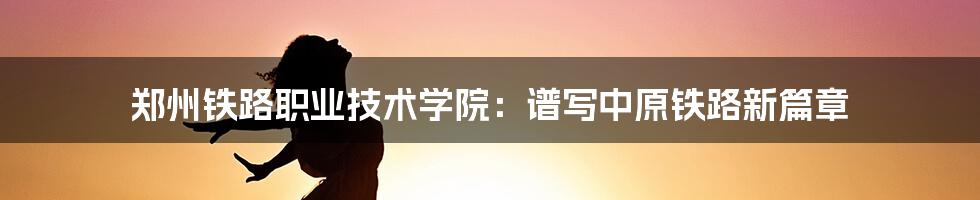 郑州铁路职业技术学院：谱写中原铁路新篇章